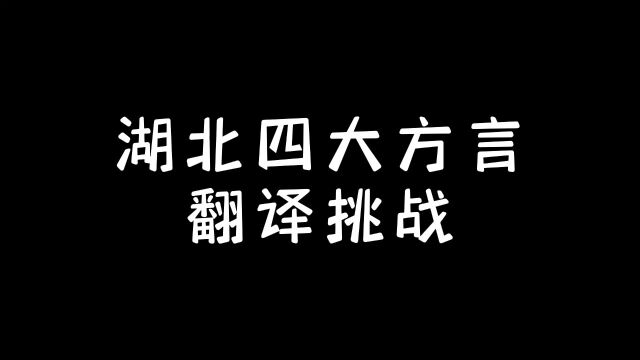 湖北四大方言
翻译挑战